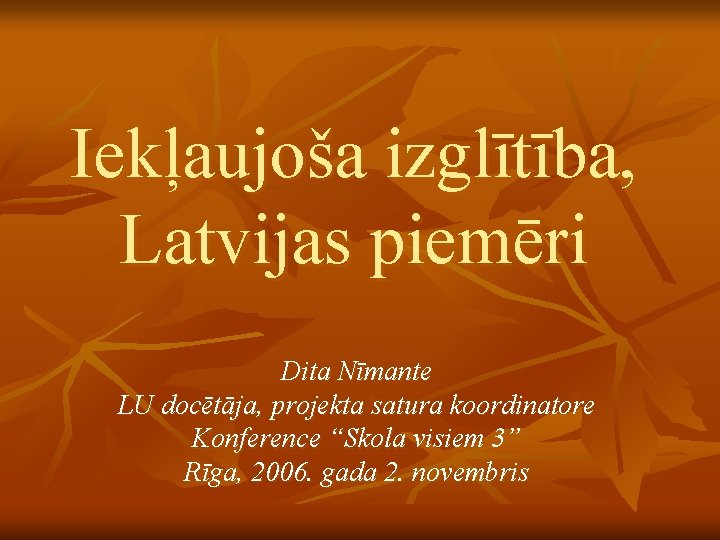 Iekļaujoša izglītība, Latvijas piemēri

Dita Nīmante
LU docētāja, projekta satura koordinatore
Konference “Skola visiem 3”
Rīga, 2006. gada 2. novembris